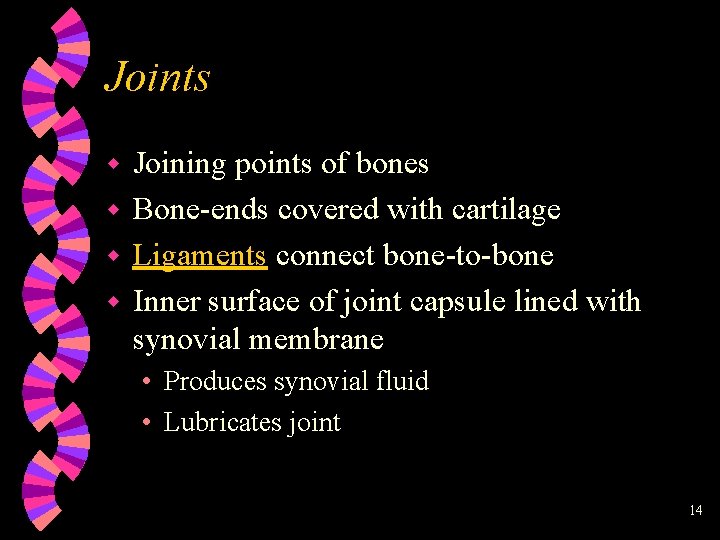 Joints

- Joining points of bones
- Bone-ends covered with cartilage
- Ligaments connect bone-to-bone
- Inner surface of joint capsule lined with synovial membrane
  - Produces synovial fluid
  - Lubricates joint

14